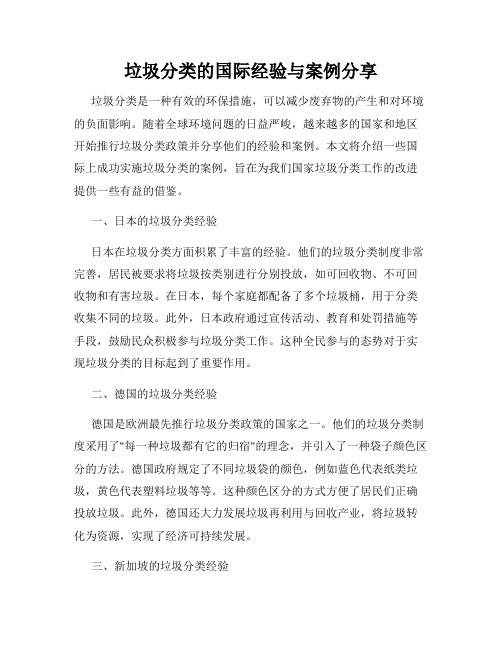 垃圾分类的国际经验与案例分享

垃圾分类是一种有效的环保措施，可以减少废弃物的产生和对环境的负面影响。随着全球环境问题的日益严峻，越来越多的国家和地区开始推行垃圾分类政策并分享他们的经验和案例。本文将介绍一些国际上成功实施垃圾分类的案例，旨在为我们国家垃圾分类工作的改进提供一些有益的借鉴。

一、日本的垃圾分类经验

日本在垃圾分类方面积累了丰富的经验。他们的垃圾分类制度非常完善，居民被要求将垃圾按类别进行分别投放，如可回收物、不可回收物和有害垃圾。在日本，每个家庭都配备了多个垃圾桶，用于分类收集不同的垃圾。此外，日本政府通过宣传活动、教育和处罚措施等手段，鼓励民众积极参与垃圾分类工作。这种全民参与的态势对于实现垃圾分类的目标起到了重要作用。

二、德国的垃圾分类经验

德国是欧洲最先推行垃圾分类政策的国家之一。他们的垃圾分类制度采用了"每一种垃圾都有它的归宿"的理念，并引入了一种袋子颜色区分的方法。德国政府规定了不同垃圾袋的颜色，例如蓝色代表纸类垃圾，黄色代表塑料垃圾等等。这种颜色区分的方式方便了居民们正确投放垃圾。此外，德国还大力发展垃圾再利用与回收产业，将垃圾转化为资源，实现了经济可持续发展。

三、新加坡的垃圾分类经验